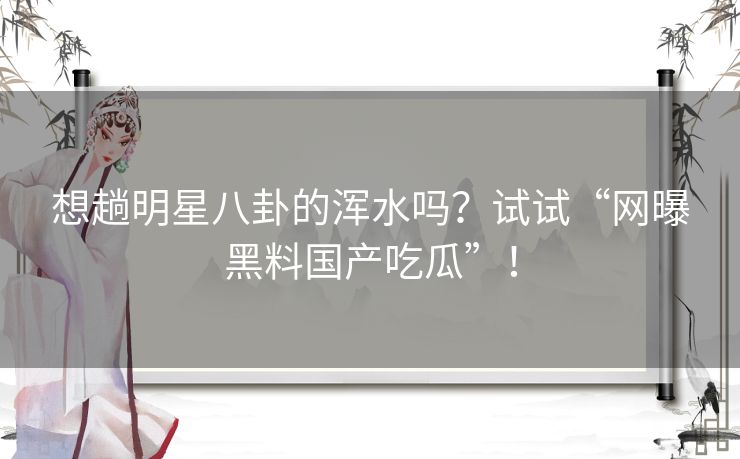 想趟明星八卦的浑水吗？试试“网曝黑料国产吃瓜”！